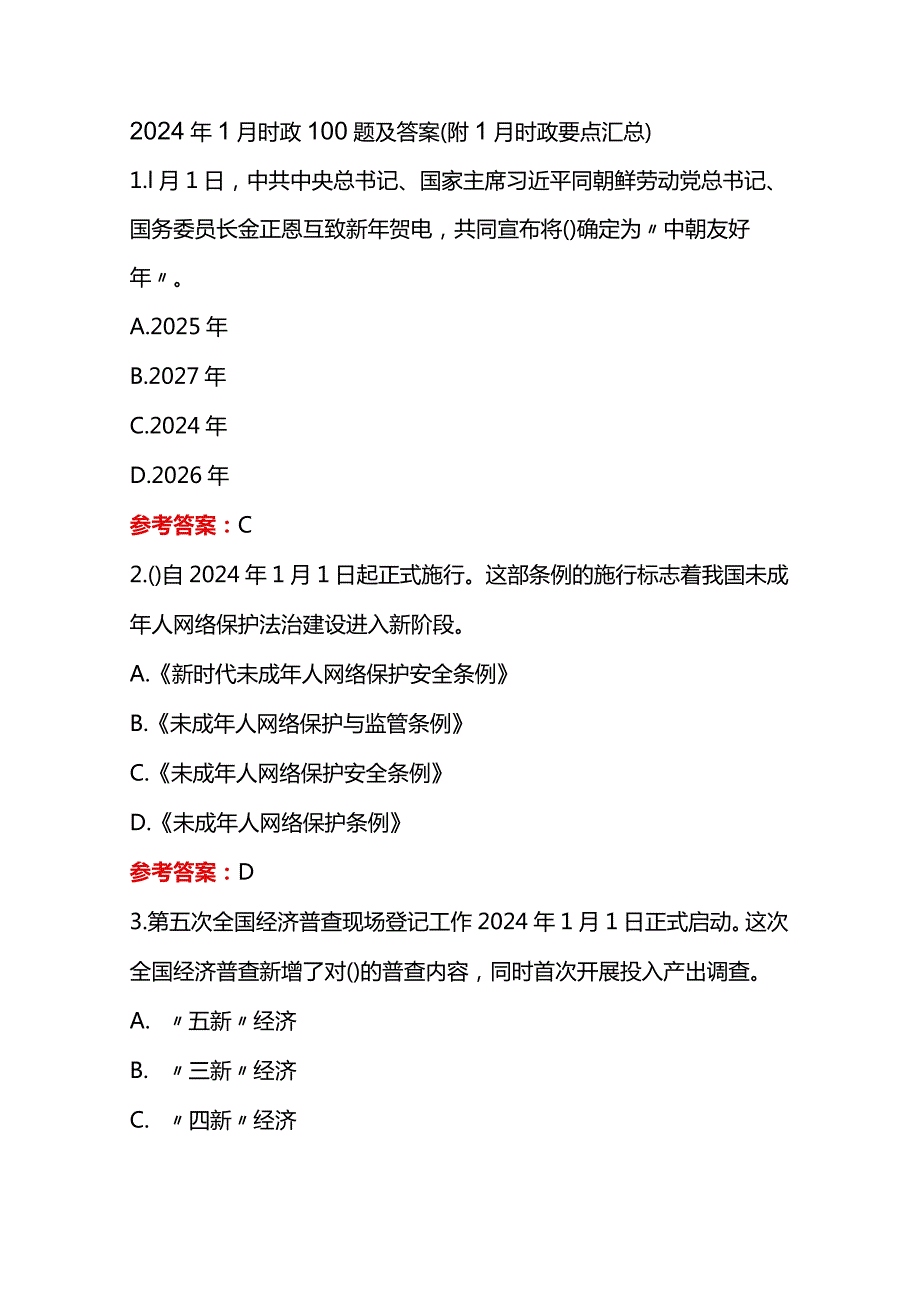 2024年1月时政100题及答案(附1月时政要点汇总)

1.l月1日，中共中央总书记、国家主席习近平同朝鲜劳动党总书记、国务委员长金正恩互致新年贺电，共同宣布将()确定为〃中朝友好年〃。

A.2025年

B.2027年

C.2024年

D.2026年

参考答案：C

2.()自2024年1月1日起正式施行。这部条例的施行标志着我国未成年人网络保护法治建设进入新阶段。

A.《新时代未成年人网络保护安全条例》

B.《未成年人网络保护与监管条例》

C.《未成年人网络保护安全条例》

D.《未成年人网络保护条例》

参考答案：D

3.第五次全国经济普查现场登记工作2024年1月1日正式启动。这次全国经济普查新增了对()的普查内容，同时首次开展投入产出调查。

A. 〃五新〃经济

B. 〃三新〃经济

C. 〃四新〃经济